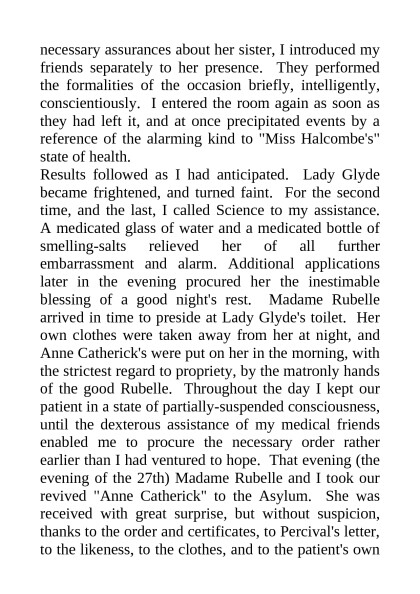 necessary assurances about her sister, I introduced my friends separately to her presence. They performed the formalities of the occasion briefly, intelligently, conscientiously. I entered the room again as soon as they had left it, and at once precipitated events by a reference of the alarming kind to "Miss Halcombe's" state of health.
Results followed as I had anticipated. Lady Glyde became frightened, and turned faint. For the second time, and the last, I called Science to my assistance. A medicated glass of water and a medicated bottle of smelling-salts relieved her of all further embarrassment and alarm. Additional applications later in the evening procured her the inestimable blessing of a good night's rest. Madame Rubelle arrived in time to preside at Lady Glyde's toilet. Her own clothes were taken away from her at night, and Anne Catherick's were put on her in the morning, with the strictest regard to propriety, by the matronly hands of the good Rubelle. Throughout the day I kept our patient in a state of partially-suspended consciousness, until the dexterous assistance of my medical friends enabled me to procure the necessary order rather earlier than I had ventured to hope. That evening (the evening of the 27th) Madame Rubelle and I took our revived "Anne Catherick" to the Asylum. She was received with great surprise, but without suspicion, thanks to the order and certificates, to Percival's letter, to the likeness, to the clothes, and to the patient's own